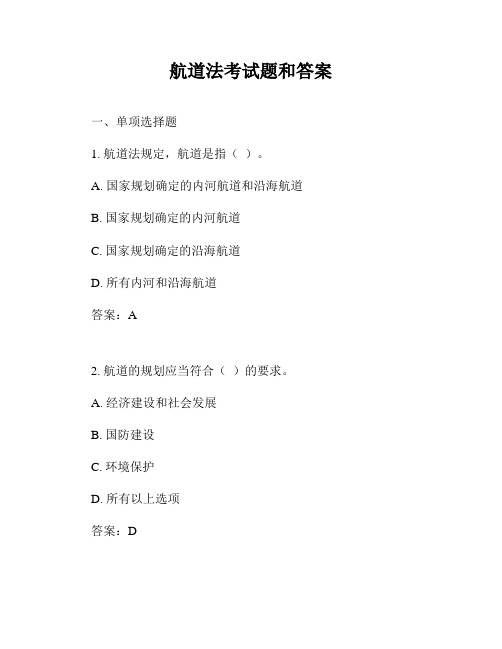 航道法考试题和答案

一、单项选择题

1. 航道法规定，航道是指（ ）。

A. 国家规划确定的内河航道和沿海航道

B. 国家规划确定的内河航道

C. 国家规划确定的沿海航道

D. 所有内河和沿海航道

答案：A

2. 航道的规划应当符合（ ）的要求。

A. 经济建设和社会发展

B. 国防建设

C. 环境保护

D. 所有以上选项

答案：D